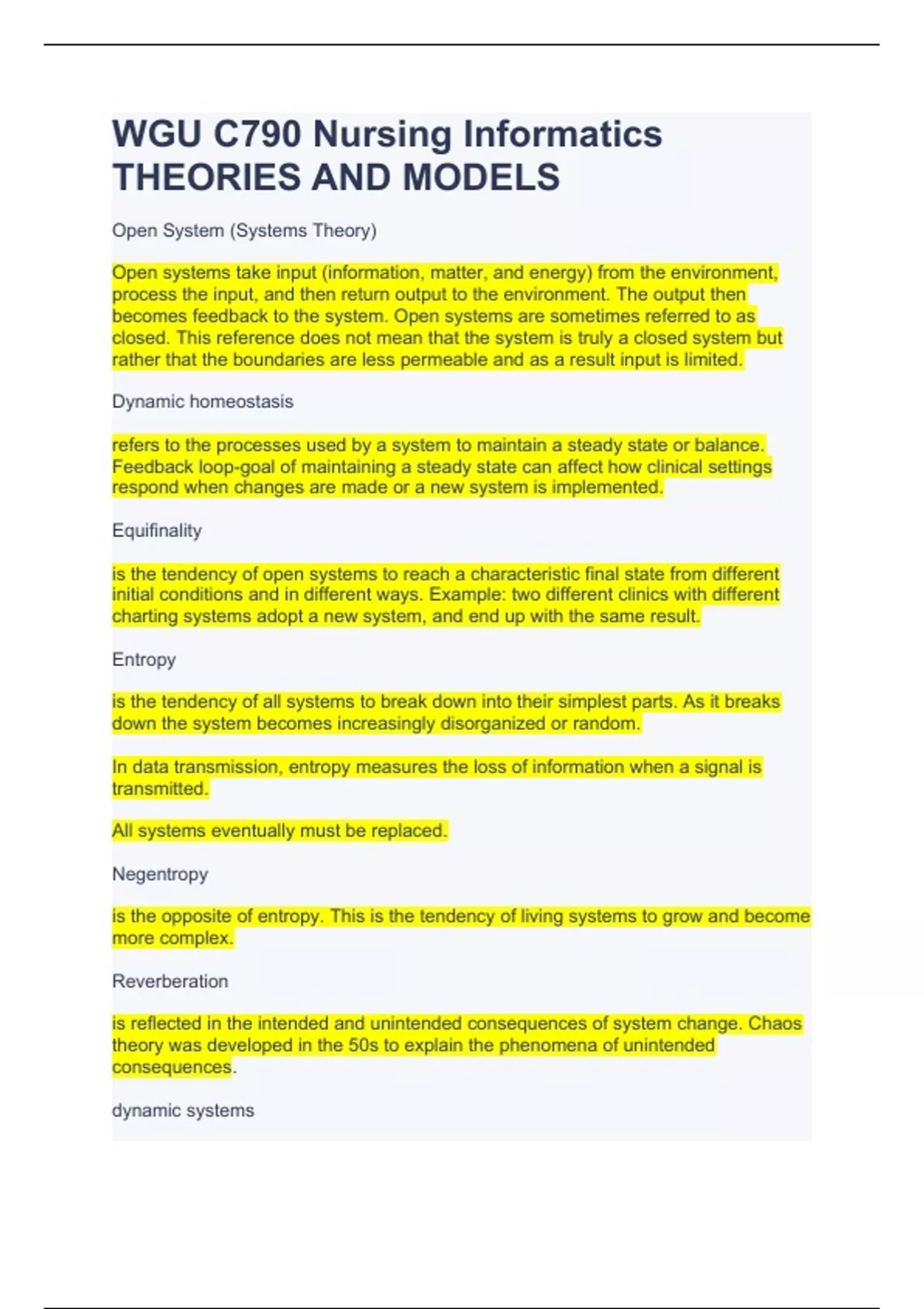 WGU C790 Nursing Informatics THEORIES AND MODELS

Open System (Systems Theory)

Open systems take input (information, matter, and energy) from the environment, process the input, and then return output to the environment. The output then becomes feedback to the system. Open systems are sometimes referred to as closed. This reference does not mean that the system is truly a closed system but rather that the boundaries are less permeable and as a result input is limited.

Dynamic homeostasis

refers to the processes used by a system to maintain a steady state or balance. Feedback loop-goal of maintaining a steady state can affect how clinical settings respond when changes are made or a new system is implemented.

Equifinality

is the tendency of open systems to reach a characteristic final state from different initial conditions and in different ways. Example: two different clinics with different charting systems adopt a new system, and end up with the same result.

Entropy

is the tendency of all systems to break down into their simplest parts. As it breaks down the system becomes increasingly disorganized or random.

In data transmission, entropy measures the loss of information when a signal is transmitted.

All systems eventually must be replaced.

Negentropy

is the opposite of entropy. This is the tendency of living systems to grow and become more complex.

Reverberation

is reflected in the intended and unintended consequences of system change. Chaos theory was developed in the 50s to explain the phenomena of unintended consequences.

dynamic systems